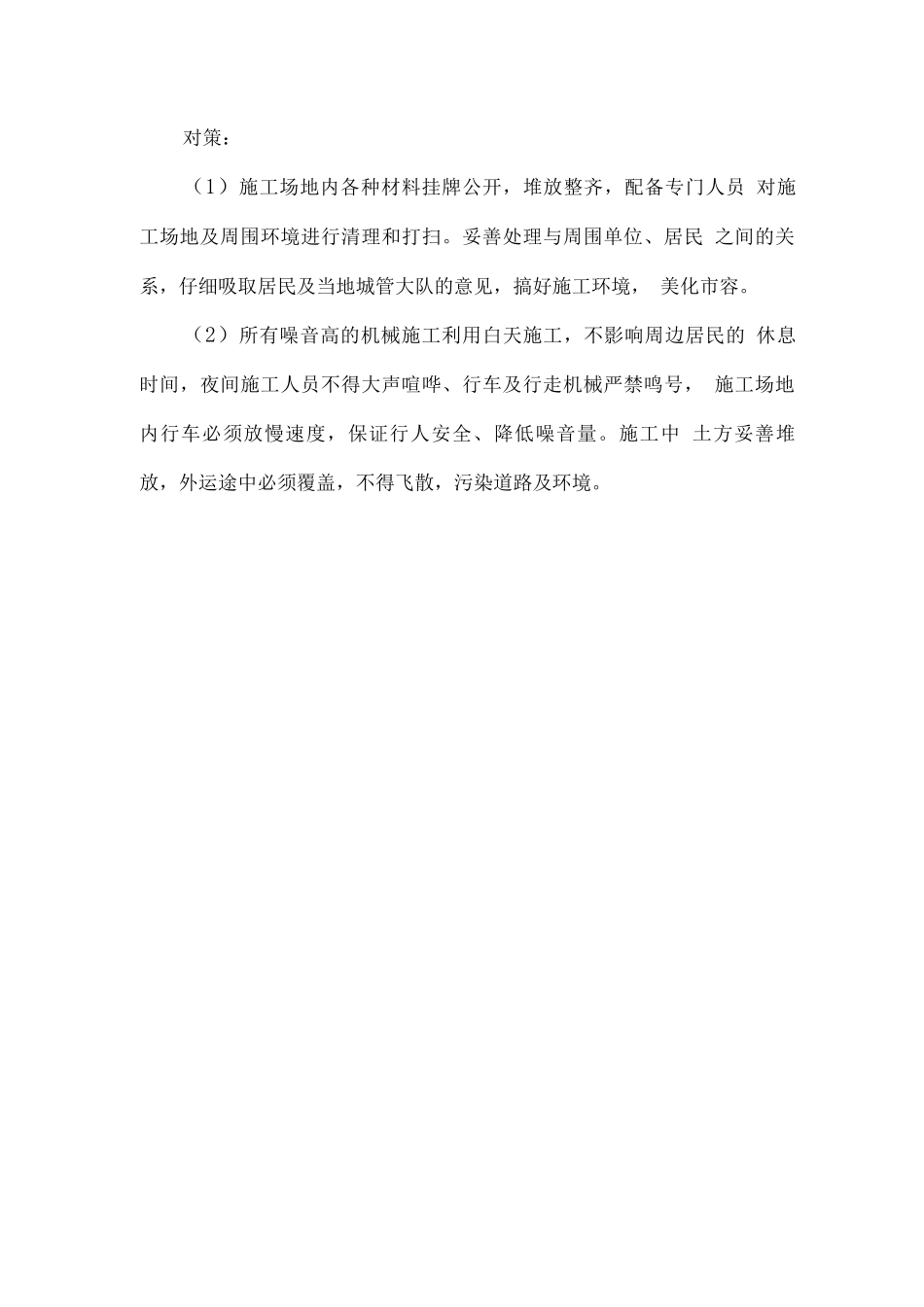 对策：

（1）施工场地内各种材料挂牌公开，堆放整齐，配备专门人员 对施工场地及周围环境进行清理和打扫。妥善处理与周围单位、居民 之间的关系，仔细吸取居民及当地城管大队的意见，搞好施工环境， 美化市容。

（2）所有噪音高的机械施工利用白天施工，不影响周边居民的 休息时间，夜间施工人员不得大声喧哗、行车及行走机械严禁鸣号， 施工场地内行车必须放慢速度，保证行人安全、降低噪音量。施工中 土方妥善堆放，外运途中必须覆盖，不得飞散，污染道路及环境。